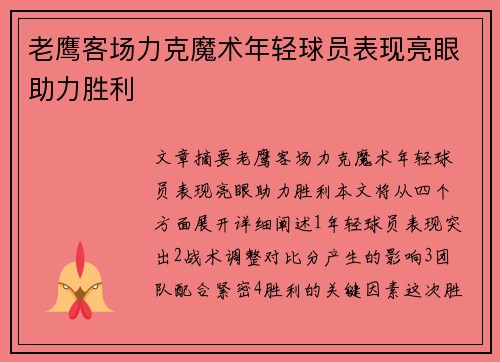 老鹰客场力克魔术年轻球员表现亮眼助力胜利

文章摘要老鹰客场力克魔术年轻球员表现亮眼助力胜利本文将从四个方面展开详细阐述1年轻球员表现突出2战术调整对比分产生的影响3团队配合紧密4胜利的关键因素这次胜